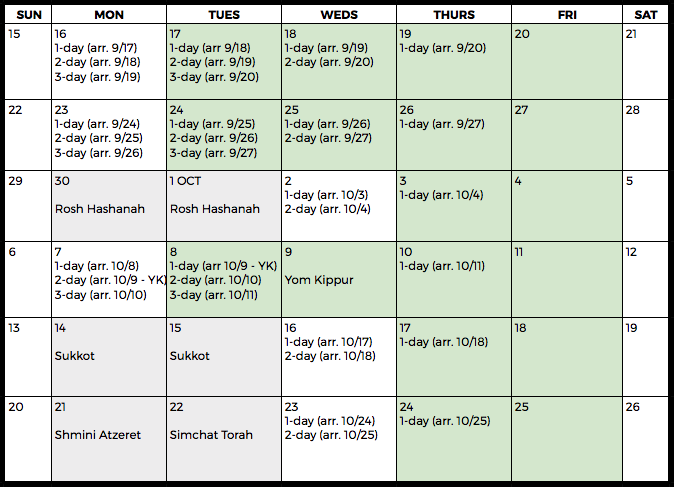 | SUN | MON | TUES | WEDS | THURS | FRI | SAT |
|---|---|---|---|---|---|---|
| 15 | 16 1-day (arr. 9/17) 2-day (arr. 9/18) 3-day (arr. 9/19) | 17 1-day (arr 9/18) 2-day (arr. 9/19) 3-day (arr. 9/20) | 18 1-day (arr. 9/19) 2-day (arr. 9/20) | 19 1-day (arr. 9/20) | 20 | 21 |
| 22 | 23 1-day (arr. 9/24) 2-day (arr. 9/25) 3-day (arr. 9/26) | 24 1-day (arr. 9/25) 2-day (arr. 9/26) 3-day (arr. 9/27) | 25 1-day (arr. 9/26) 2-day (arr. 9/27) | 26 1-day (arr. 9/27) | 27 | 28 |
| 29 | 30 Rosh Hashanah | 1 OCT Rosh Hashanah | 2 1-day (arr. 10/3) 2-day (arr. 10/4) | 3 1-day (arr. 10/4) | 4 | 5 |
| 6 | 7 1-day (arr. 10/8) 2-day (arr. 10/9 - YK) 3-day (arr. 10/10) | 8 1-day (arr 10/9 - YK) 2-day (arr. 10/10) 3-day (arr. 10/11) | 9 Yom Kippur | 10 1-day (arr. 10/11) | 11 | 12 |
| 13 | 14 Sukkot | 15 Sukkot | 16 1-day (arr. 10/17) 2-day (arr. 10/18) | 17 1-day (arr. 10/18) | 18 | 19 |
| 20 | 21 Shmini Atzeret | 22 Simchat Torah | 23 1-day (arr. 10/24) 2-day (arr. 10/25) | 24 1-day (arr. 10/25) | 25 | 26 |